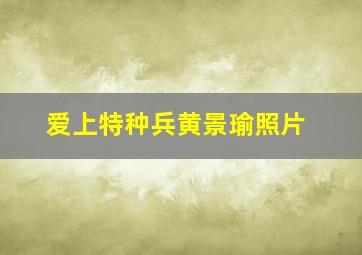 爱上特种兵黄景瑜照片